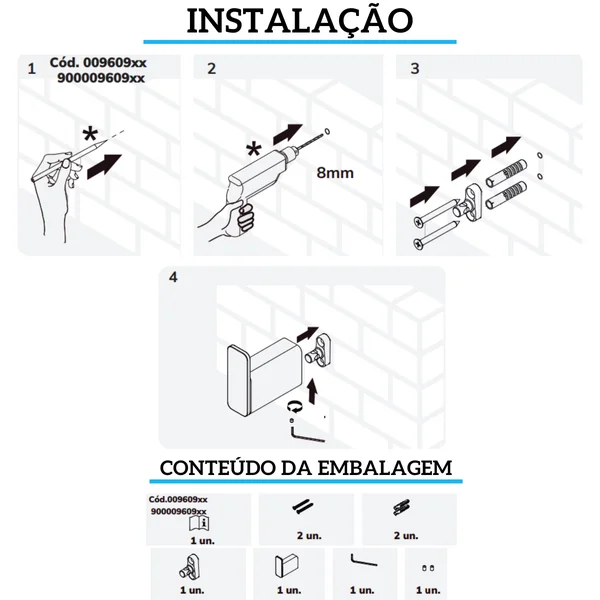 INSTALAÇÃO

1 Cód. 009609xx
900009609xx

*

2

*

8mm

3

4

CONTEÚDO DA EMBALAGEM

Cód.009609xx
900009609xx
1 un.

2 un.

2 un.

1 un.

1 un.

1 un.

1 un.